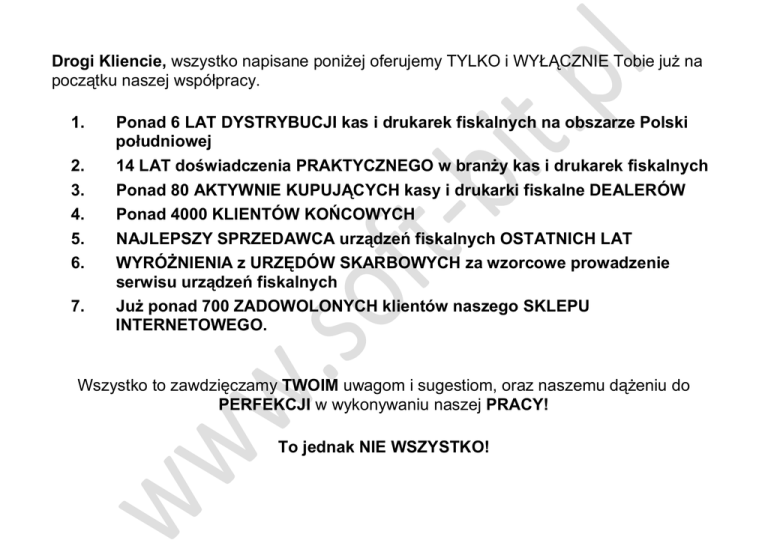 Drogi Kliencie, wszystko napisane poniżej oferujemy TYLKO i WYŁĄCZNIE Tobie już na początku naszej współpracy.

1. Ponad 6 LAT DYSTRYBUCJI kas i drukarek fiskalnych na obszarze Polski południowej
2. 14 LAT doświadczenia PRAKTYCZNEGO w branży kas i drukarek fiskalnych
3. Ponad 80 AKTYWNIE KUPUJĄCYCH kasy i drukarki fiskalne DEALERÓW
4. Ponad 4000 KLIENTÓW KOŃCOWYCH
5. NAJLEPSZY SPRZEDAWCA urządzeń fiskalnych OSTATNICH LAT
6. WYRÓŻNIENIA z URZĘDÓW SKARBOWYCH za wzorcowe prowadzenie serwisu urządzeń fiskalnych
7. Już ponad 700 ZADOWOLONYCH klientów naszego SKLEPU INTERNETOWEGO.

Wszystko to zawdzięczamy TWOIM uwagom i sugestiom, oraz naszemu dążeniu do PERFEKCJI w wykonywaniu naszej PRACY!

To jednak NIE WSZYSTKO!

www.soft-bit.pl